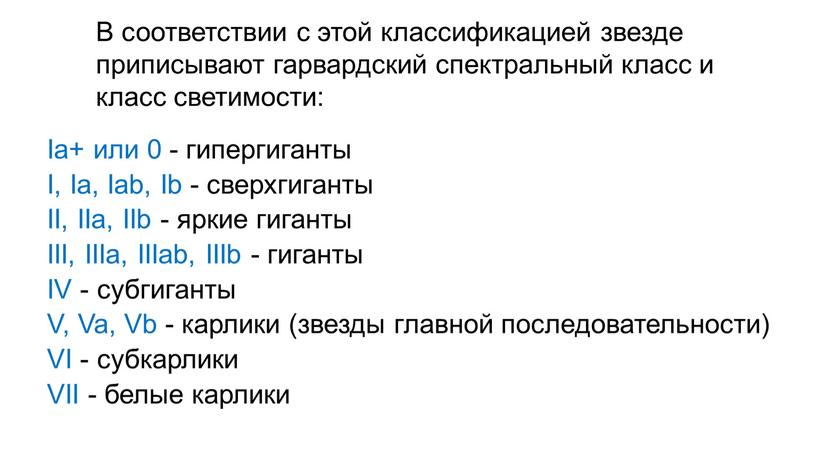 В соответствии с этой классификацией звезде приписывают гарвардский спектральный класс и класс светимости:

Ia+ или 0 - гипергиганты
I, Ia, Iab, Ib - сверхгиганты
II, IIa, IIb - яркие гиганты
III, IIIa, IIIab, IIIb - гиганты
IV - субгиганты
V, Va, Vb - карлики (звезды главной последовательности)
VI - субкарлики
VII - белые карлики